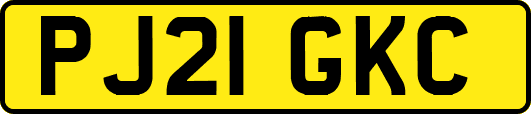 PJ21 GKC